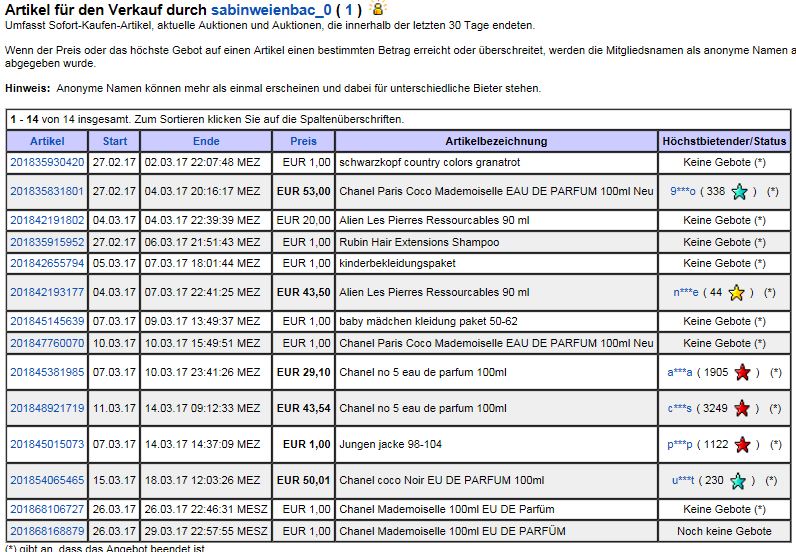 Artikel für den Verkauf durch sabinweienbac_0 ( 1 )
Umfasst Sofort-Kaufen-Artikel, aktuelle Auktionen und Auktionen, die innerhalb der letzten 30 Tage endeten.

Wenn der Preis oder das höchste Gebot auf einen Artikel einen bestimmten Betrag erreicht oder überschreitet, werden die Mitgliedsnamen als anonyme Namen a abgegeben wurde.

Hinweis: Anonyme Namen können mehr als einmal erscheinen und dabei für unterschiedliche Bieter stehen.

1 - 14 von 14 insgesamt. Zum Sortieren klicken Sie auf die Spaltenüberschriften.

| Artikel | Start | Ende | Preis | Artikelbezeichnung | Höchstbietender/Status |
|---|---|---|---|---|---|
| 201835930420 | 27.02.17 | 02.03.17 22:07:48 MEZ | EUR 1,00 | schwarzkopf country colors granatrot | Keine Gebote (*) |
| 201835831801 | 27.02.17 | 04.03.17 20:16:17 MEZ | EUR 53,00 | Chanel Paris Coco Mademoiselle EAU DE PARFUM 100ml Neu | 9***o ( 338 ) (*) |
| 201842191802 | 04.03.17 | 04.03.17 22:39:39 MEZ | EUR 20,00 | Alien Les Pierres Ressourcables 90 ml | Keine Gebote (*) |
| 201835915952 | 27.02.17 | 06.03.17 21:51:43 MEZ | EUR 1,00 | Rubin Hair Extensions Shampoo | Keine Gebote (*) |
| 201842655794 | 05.03.17 | 07.03.17 18:01:44 MEZ | EUR 1,00 | kinderbekleidungspaket | Keine Gebote (*) |
| 201842193177 | 04.03.17 | 07.03.17 22:41:25 MEZ | EUR 43,50 | Alien Les Pierres Ressourcables 90 ml | n***e ( 44 ) (*) |
| 201845145639 | 07.03.17 | 09.03.17 13:49:37 MEZ | EUR 1,00 | baby mädchen kleidung paket 50-62 | Keine Gebote (*) |
| 201847760070 | 10.03.17 | 10.03.17 15:49:51 MEZ | EUR 1,00 | Chanel Paris Coco Mademoiselle EAU DE PARFUM 100ml Neu | Keine Gebote (*) |
| 201845381985 | 07.03.17 | 10.03.17 23:41:26 MEZ | EUR 29,10 | Chanel no 5 eau de parfum 100ml | a***a ( 1905 ) (*) |
| 201848921719 | 11.03.17 | 14.03.17 09:12:33 MEZ | EUR 43,54 | Chanel no 5 eau de parfum 100ml | c***s ( 3249 ) (*) |
| 201845015073 | 07.03.17 | 14.03.17 14:37:09 MEZ | EUR 1,00 | Jungen jacke 98-104 | p***p ( 1122 ) (*) |
| 201854065465 | 15.03.17 | 18.03.17 12:03:26 MEZ | EUR 50,01 | Chanel coco Noir EU DE PARFUM 100ml | u***t ( 230 ) (*) |
| 201868106727 | 26.03.17 | 26.03.17 22:46:31 MESZ | EUR 1,00 | Chanel Mademoiselle 100ml EU DE Parfüm | Keine Gebote (*) |
| 201868168879 | 26.03.17 | 29.03.17 22:57:55 MESZ | EUR 1,00 | Chanel Mademoiselle 100ml EU DE PARFÜM | Noch keine Gebote |

(*) gibt an, dass das Angebot beendet ist